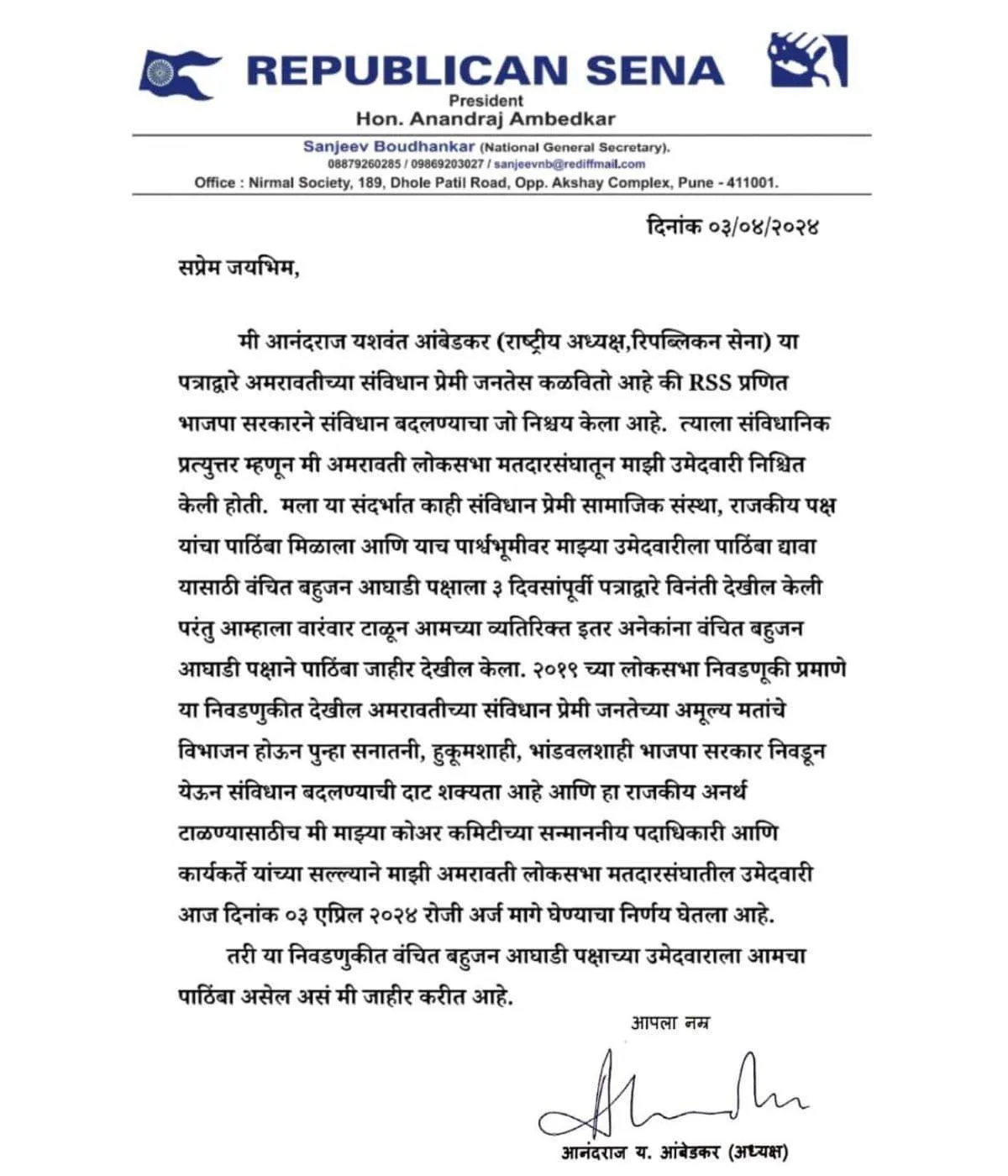 REPUBLICAN SENA
President
Hon. Anandraj Ambedkar

Sanjeev Boudhankar (National General Secretary).
08879260285 / 09869203027 / sanjeevnb@rediffmail.com
Office : Nirmal Society, 189, Dhole Patil Road, Opp. Akshay Complex, Pune - 411001.

दिनांक ०३/०४/२०२४

सप्रेम जयभिम,

मी आनंदराज यशवंत आंबेडकर (राष्ट्रीय अध्यक्ष,रिपब्लिकन सेना) या पत्राद्वारे अमरावतीच्या संविधान प्रेमी जनतेस कळवितो आहे की RSS प्रणित भाजपा सरकारने संविधान बदलण्याचा जो निश्चय केला आहे. त्याला संविधानिक प्रत्युत्तर म्हणून मी अमरावती लोकसभा मतदारसंघातून माझी उमेदवारी निश्चित केली होती. मला या संदर्भात काही संविधान प्रेमी सामाजिक संस्था, राजकीय पक्ष यांचा पाठिंबा मिळाला आणि याच पार्श्वभूमीवर माझ्या उमेदवारीला पाठिंबा द्यावा यासाठी वंचित बहुजन आघाडी पक्षाला ३ दिवसांपूर्वी पत्राद्वारे विनंती देखील केली परंतु आम्हाला वारंवार टाळून आमच्या व्यतिरिक्त इतर अनेकांना वंचित बहुजन आघाडी पक्षाने पाठिंबा जाहीर देखील केला. २०१९ च्या लोकसभा निवडणूकी प्रमाणे या निवडणुकीत देखील अमरावतीच्या संविधान प्रेमी जनतेच्या अमूल्य मतांचे विभाजन होऊन पुन्हा सनातनी, हुकूमशाही, भांडवलशाही भाजपा सरकार निवडून येऊन संविधान बदलण्याची दाट शक्यता आहे आणि हा राजकीय अनर्थ टाळण्यासाठीच मी माझ्या कोअर कमिटीच्या सन्माननीय पदाधिकारी आणि कार्यकर्ते यांच्या सल्ल्याने माझी अमरावती लोकसभा मतदारसंघातील उमेदवारी आज दिनांक ०३ एप्रिल २०२४ रोजी अर्ज मागे घेण्याचा निर्णय घेतला आहे.

तरी या निवडणुकीत वंचित बहुजन आघाडी पक्षाच्या उमेदवाराला आमचा पाठिंबा असेल असं मी जाहीर करीत आहे.

आपला नम्र

आनंदराज य. आंबेडकर (अध्यक्ष)